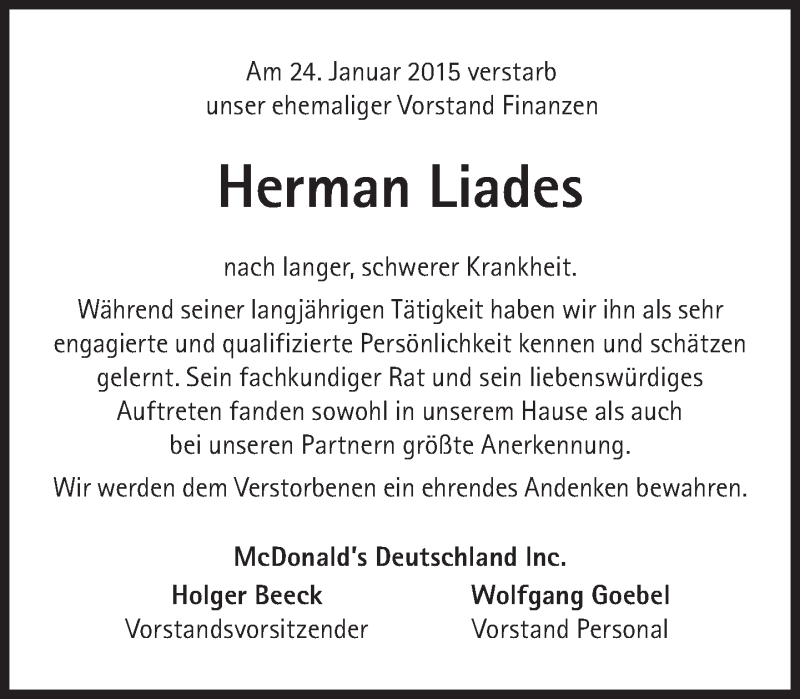 Am 24. Januar 2015 verstarb
unser ehemaliger Vorstand Finanzen

Herman Liades

nach langer, schwerer Krankheit.

Während seiner langjährigen Tätigkeit haben wir ihn als sehr engagierte und qualifizierte Persönlichkeit kennen und schätzen gelernt. Sein fachkundiger Rat und sein liebenswürdiges Auftreten fanden sowohl in unserem Hause als auch bei unseren Partnern größte Anerkennung.

Wir werden dem Verstorbenen ein ehrendes Andenken bewahren.

McDonald's Deutschland Inc.

Holger Beeck
Vorstandsvorsitzender

Wolfgang Goebel
Vorstand Personal